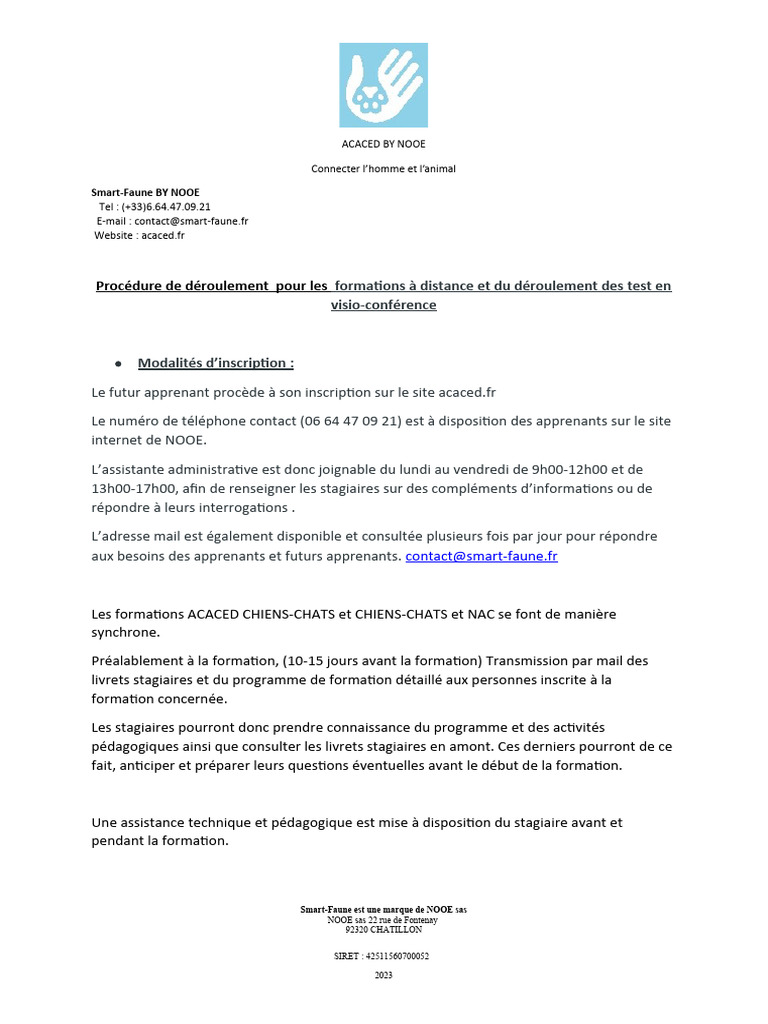 ACACED BY NOOE

Connecter l'homme et l'animal

Smart-Faune BY NOOE
Tel : (+33)6.64.47.09.21
E-mail : contact@smart-faune.fr
Website : acaced.fr

Procédure de déroulement pour les formations à distance et du déroulement des test en visio-conférence

• Modalités d'inscription :

Le futur apprenant procède à son inscription sur le site acaced.fr

Le numéro de téléphone contact (06 64 47 09 21) est à disposition des apprenants sur le site internet de NOOE.

L'assistante administrative est donc joignable du lundi au vendredi de 9h00-12h00 et de 13h00-17h00, afin de renseigner les stagiaires sur des compléments d'informations ou de répondre à leurs interrogations .

L'adresse mail est également disponible et consultée plusieurs fois par jour pour répondre aux besoins des apprenants et futurs apprenants. contact@smart-faune.fr

Les formations ACACED CHIENS-CHATS et CHIENS-CHATS et NAC se font de manière synchrone.

Préalablement à la formation, (10-15 jours avant la formation) Transmission par mail des livrets stagiaires et du programme de formation détaillé aux personnes inscrite à la formation concernée.

Les stagiaires pourront donc prendre connaissance du programme et des activités pédagogiques ainsi que consulter les livrets stagiaires en amont. Ces derniers pourront de ce fait, anticiper et préparer leurs questions éventuelles avant le début de la formation.

Une assistance technique et pédagogique est mise à disposition du stagiaire avant et pendant la formation.

Smart-Faune est une marque de NOOE sas
NOOE sas 22 rue de Fontenay
92320 CHATILLON

SIRET : 42511560700052

2023